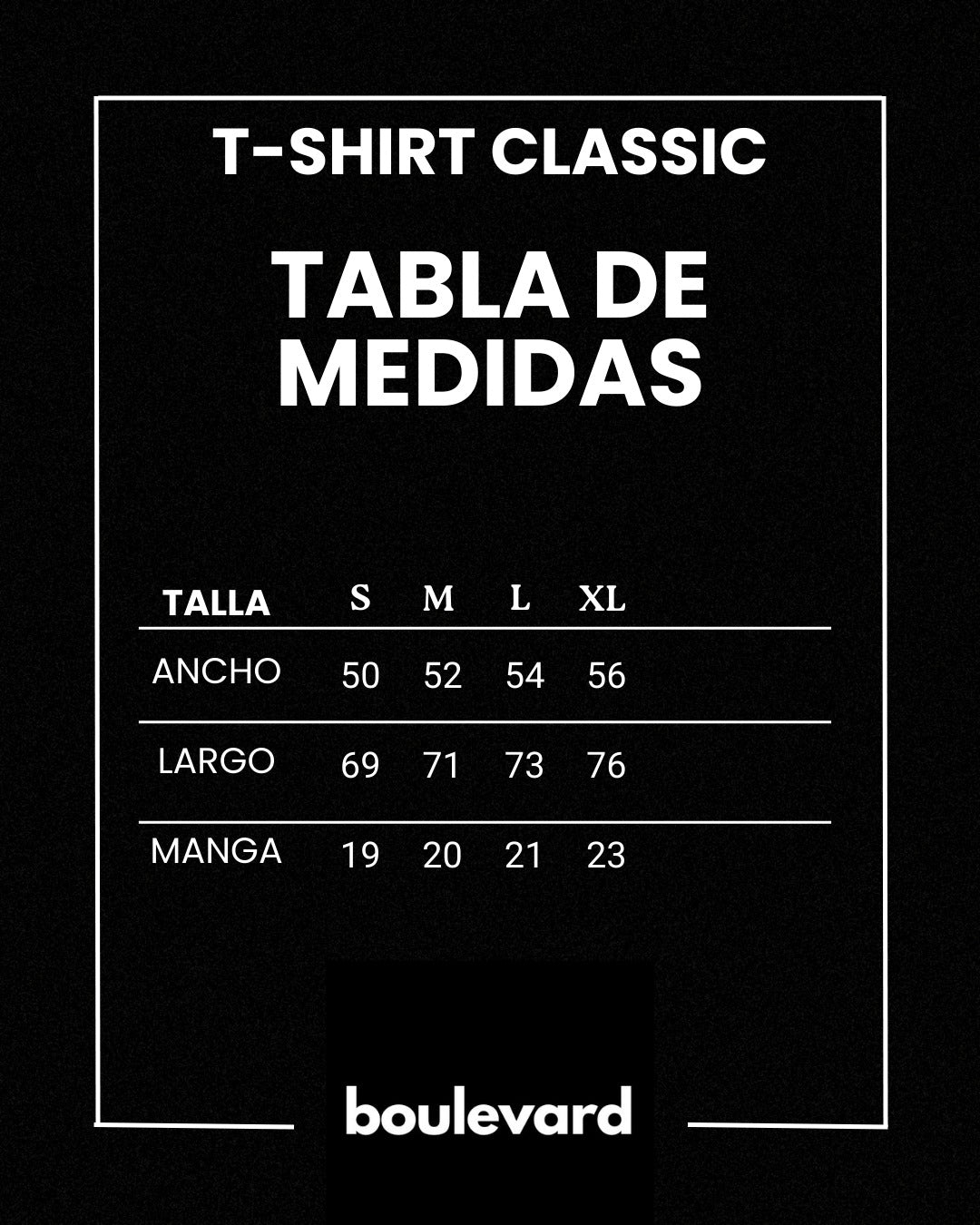 T-SHIRT CLASSIC

TABLA DE MEDIDAS

| TALLA | S | M | L | XL |
|---|---|---|---|---|
| ANCHO | 50 | 52 | 54 | 56 |
| LARGO | 69 | 71 | 73 | 76 |
| MANGA | 19 | 20 | 21 | 23 |

boulevard